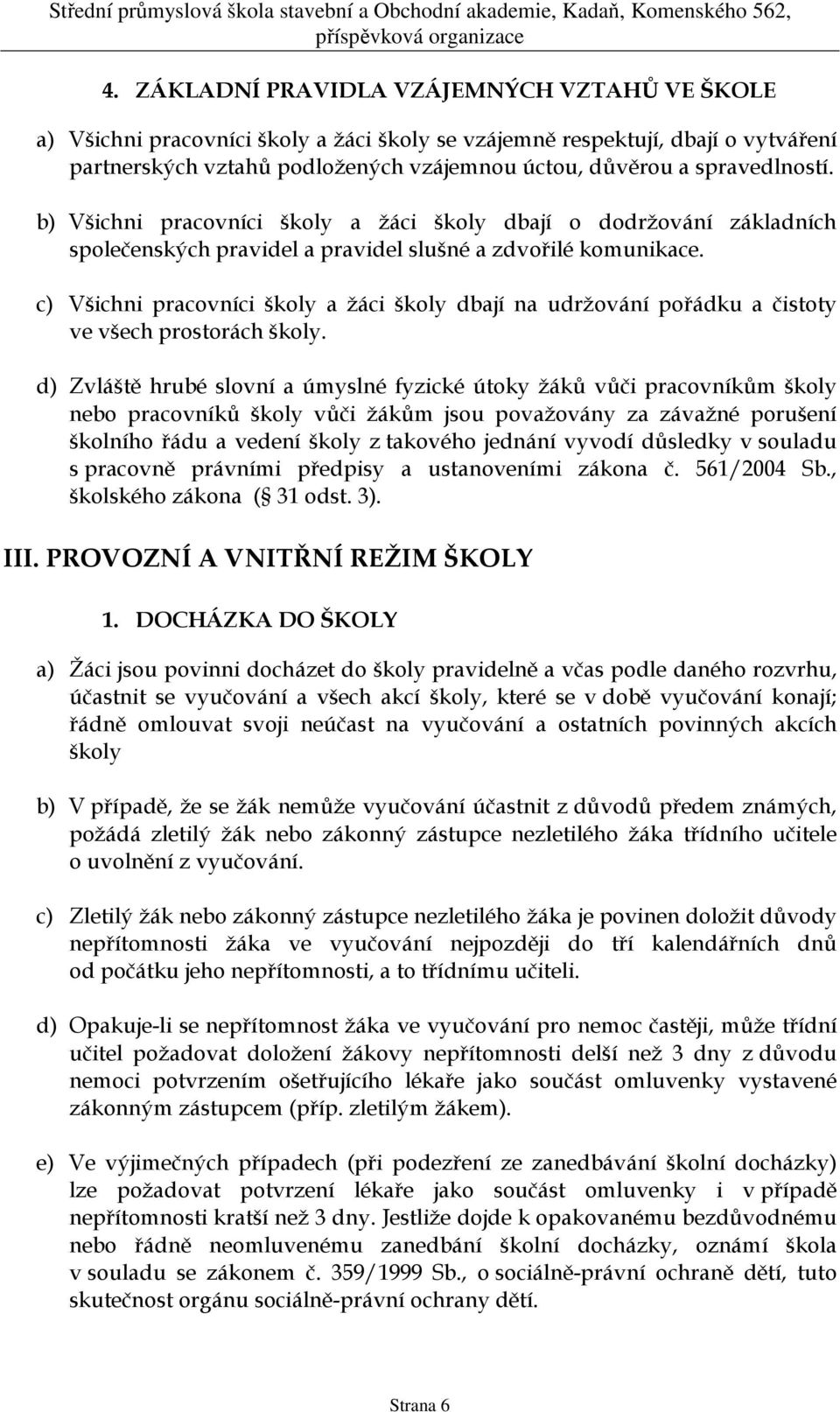 Střední průmyslová škola stavební a Obchodní akademie, Kadaň, Komenského 562, příspěvková organizace

4. ZÁKLADNÍ PRAVIDLA VZÁJEMNÝCH VZTAHŮ VE ŠKOLE

a) Všichni pracovníci školy a žáci školy se vzájemně respektují, dbají o vytváření partnerských vztahů podložených vzájemnou úctou, důvěrou a spravedlností.

b) Všichni pracovníci školy a žáci školy dbají o dodržování základních společenských pravidel a pravidel slušné a zdvořilé komunikace.

c) Všichni pracovníci školy a žáci školy dbají na udržování pořádku a čistoty ve všech prostorách školy.

d) Zvláště hrubé slovní a úmyslné fyzické útoky žáků vůči pracovníkům školy nebo pracovníků školy vůči žákům jsou považovány za závažné porušení školního řádu a vedení školy z takového jednání vyvodí důsledky v souladu s pracovně právními předpisy a ustanoveními zákona č. 561/2004 Sb., školského zákona (§ 31 odst. 3).

III. PROVOZNÍ A VNITŘNÍ REŽIM ŠKOLY

1. DOCHÁZKA DO ŠKOLY

a) Žáci jsou povinni docházet do školy pravidelně a včas podle daného rozvrhu, účastnit se vyučování a všech akcí školy, které se v době vyučování konají; řádně omlouvat svoji neúčast na vyučování a ostatních povinných akcích školy

b) V případě, že se žák nemůže vyučování účastnit z důvodů předem známých, požádá zletilý žák nebo zákonný zástupce nezletilého žáka třídního učitele o uvolnění z vyučování.

c) Zletilý žák nebo zákonný zástupce nezletilého žáka je povinen doložit důvody nepřítomnosti žáka ve vyučování nejpozději do tří kalendářních dnů od počátku jeho nepřítomnosti, a to třídnímu učiteli.

d) Opakuje-li se nepřítomnost žáka ve vyučování pro nemoc častěji, může třídní učitel požadovat doložení žákovy nepřítomnosti delší než 3 dny z důvodu nemoci potvrzením ošetřujícího lékaře jako součást omluvenky vystavené zákonným zástupcem (příp. zletilým žákem).

e) Ve výjimečných případech (při podezření ze zanedbávání školní docházky) lze požadovat potvrzení lékaře jako součást omluvenky i v případě nepřítomnosti kratší než 3 dny. Jestliže dojde k opakovanému bezdůvodnému nebo řádně neomluvenému zanedbání školní docházky, oznámí škola v souladu se zákonem č. 359/1999 Sb., o sociálně-právní ochraně dětí, tuto skutečnost orgánu sociálně-právní ochrany dětí.

Strana 6